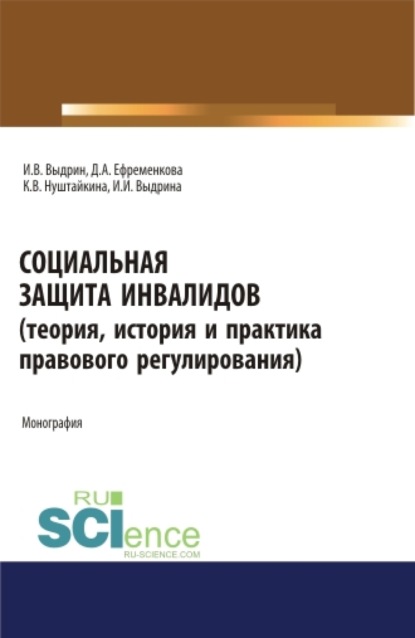 И.В. Выдрин, Д.А. Ефременкова
К.В. Нуштайкина, И.И. Выдрина

СОЦИАЛЬНАЯ ЗАЩИТА ИНВАЛИДОВ (теория, история и практика правового регулирования)

Монография

RU
SCIence
RU-SCIENCE.COM